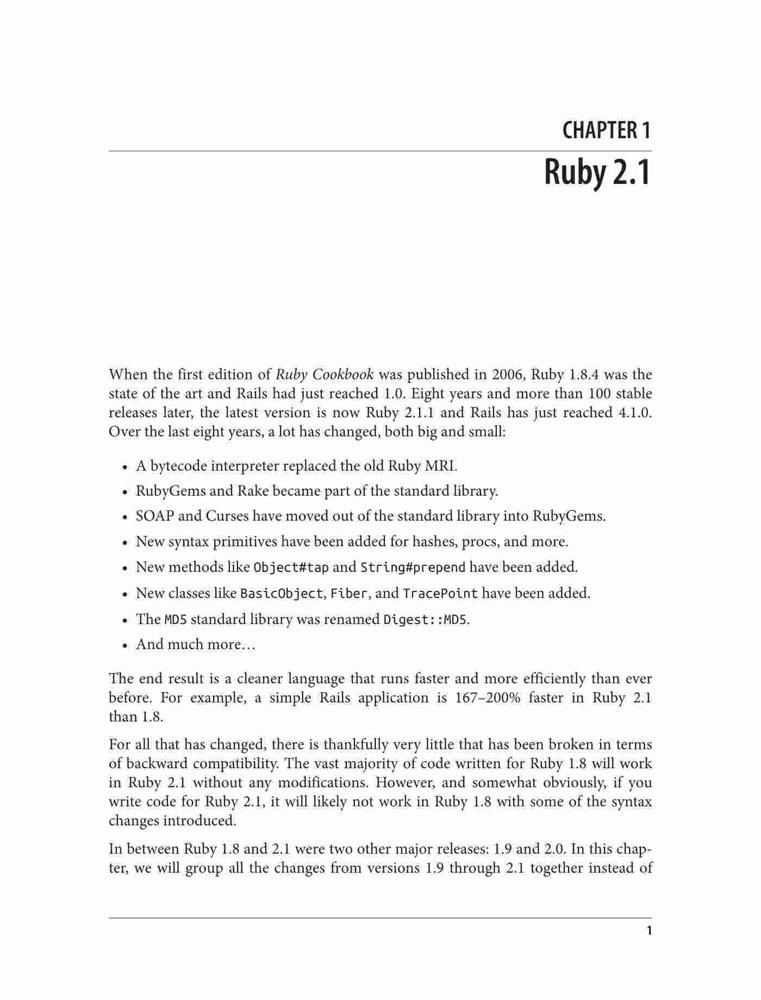 CHAPTER 1
Ruby 2.1

When the first edition of Ruby Cookbook was published in 2006, Ruby 1.8.4 was the state of the art and Rails had just reached 1.0. Eight years and more than 100 stable releases later, the latest version is now Ruby 2.1.1 and Rails has just reached 4.1.0. Over the last eight years, a lot has changed, both big and small:

• A bytecode interpreter replaced the old Ruby MRI.
• RubyGems and Rake became part of the standard library.
• SOAP and Curses have moved out of the standard library into RubyGems.
• New syntax primitives have been added for hashes, procs, and more.
• New methods like Object#tap and String#prepend have been added.
• New classes like BasicObject, Fiber, and TracePoint have been added.
• The MD5 standard library was renamed Digest::MD5.
• And much more…

The end result is a cleaner language that runs faster and more efficiently than ever before. For example, a simple Rails application is 167–200% faster in Ruby 2.1 than 1.8.

For all that has changed, there is thankfully very little that has been broken in terms of backward compatibility. The vast majority of code written for Ruby 1.8 will work in Ruby 2.1 without any modifications. However, and somewhat obviously, if you write code for Ruby 2.1, it will likely not work in Ruby 1.8 with some of the syntax changes introduced.

In between Ruby 1.8 and 2.1 were two other major releases: 1.9 and 2.0. In this chapter, we will group all the changes from versions 1.9 through 2.1 together instead of

1